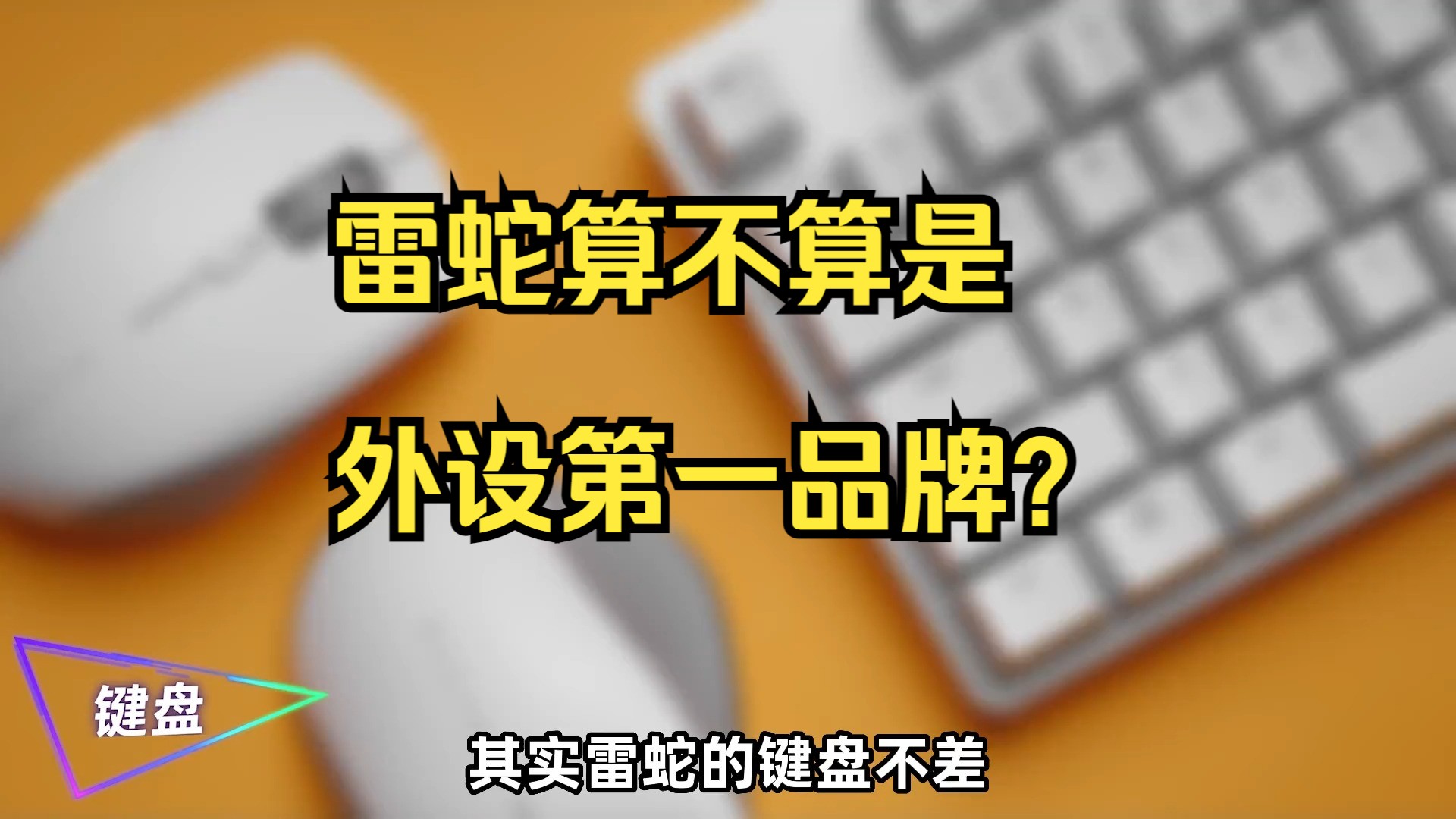 雷蛇算不算是

外设第一品牌?

键盘

其实雷蛇的键盘不差